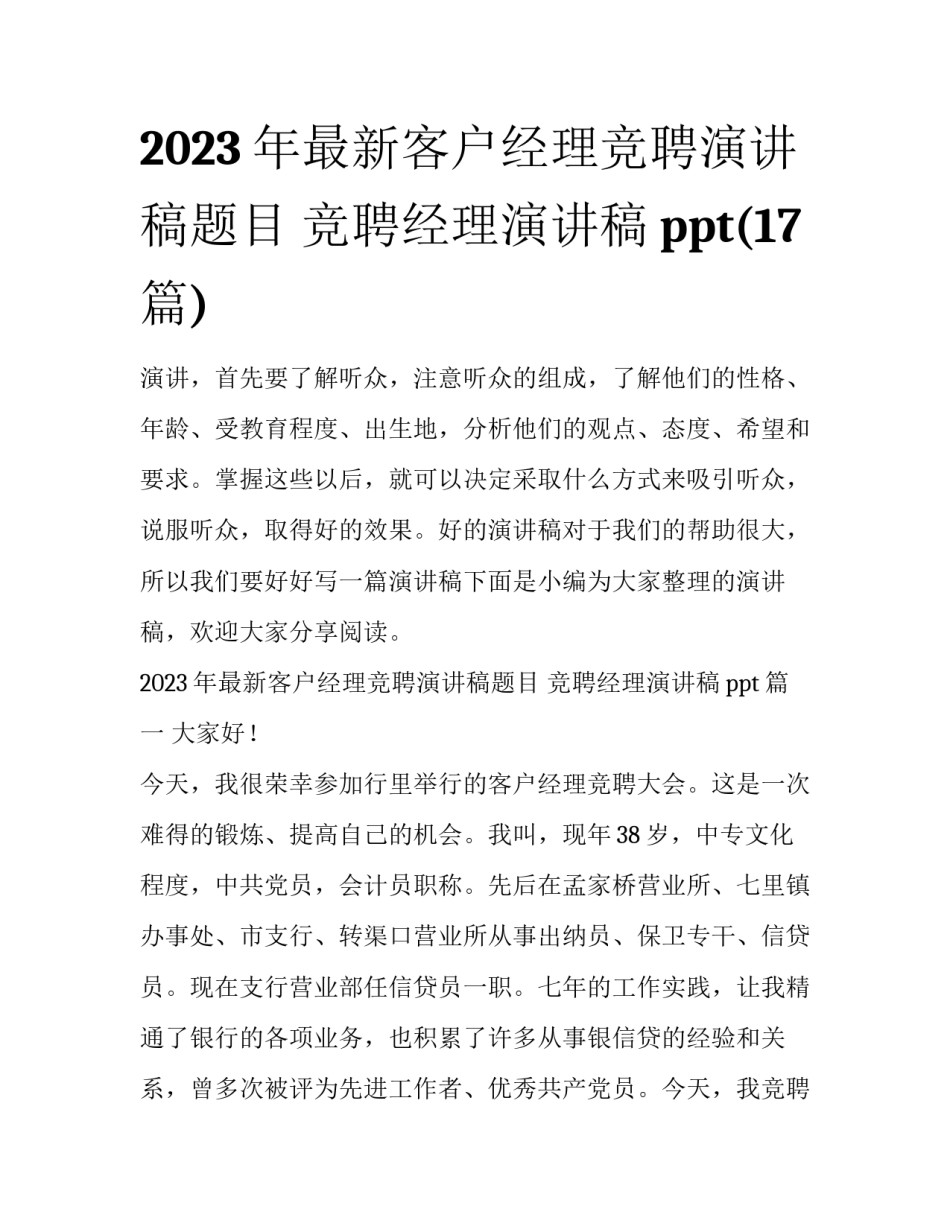 2023 年最新客户经理竞聘演讲稿题目 竞聘经理演讲稿 ppt(17 篇)

演讲，首先要了解听众，注意听众的组成，了解他们的性格、年龄、受教育程度、出生地，分析他们的观点、态度、希望和要求。掌握这些以后，就可以决定采取什么方式来吸引听众，说服听众，取得好的效果。好的演讲稿对于我们的帮助很大，所以我们要好好写一篇演讲稿下面是小编为大家整理的演讲稿，欢迎大家分享阅读。

2023 年最新客户经理竞聘演讲稿题目 竞聘经理演讲稿 ppt 篇一 大家好！

今天，我很荣幸参加行里举行的客户经理竞聘大会。这是一次难得的锻炼、提高自己的机会。我叫，现年 38 岁，中专文化程度，中共党员，会计员职称。先后在孟家桥营业所、七里镇办事处、市支行、转渠口营业所从事出纳员、保卫专干、信贷员。现在支行营业部任信贷员一职。七年的工作实践，让我精通了银行的各项业务，也积累了许多从事银信贷的经验和关系，曾多次被评为先进工作者、优秀共产党员。今天，我竞聘